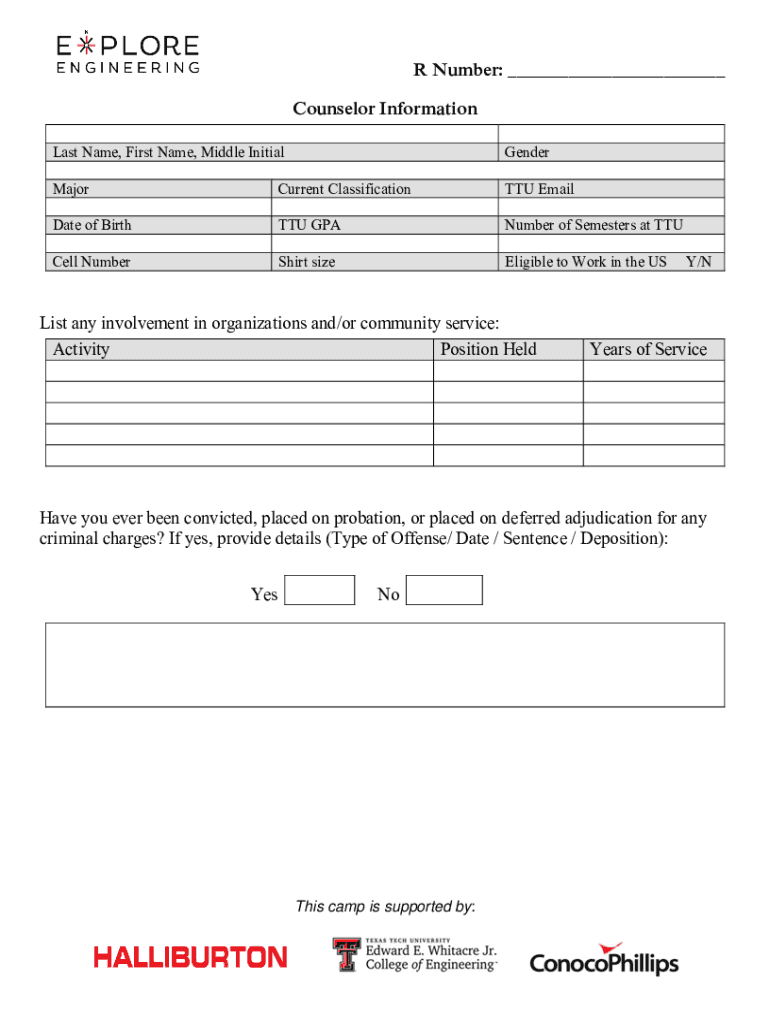 EXPLORE ENGINEERING

R Number: ______________________

Counselor Information

| | | |
|---|---|---|
| Last Name, First Name, Middle Initial | | Gender |
| | | |
| Major | Current Classification | TTU Email |
| | | |
| Date of Birth | TTU GPA | Number of Semesters at TTU |
| | | |
| Cell Number | Shirt size | Eligible to Work in the US Y/N |

List any involvement in organizations and/or community service:

| Activity | Position Held | Years of Service |
|---|---|---|
| | | |
| | | |
| | | |
| | | |
| | | |

Have you ever been convicted, placed on probation, or placed on deferred adjudication for any criminal charges? If yes, provide details (Type of Offense/ Date / Sentence / Deposition):

Yes No

This camp is supported by:

HALLIBURTON

TEXAS TECH UNIVERSITY Edward E. Whitacre Jr. College of Engineering

ConocoPhillips